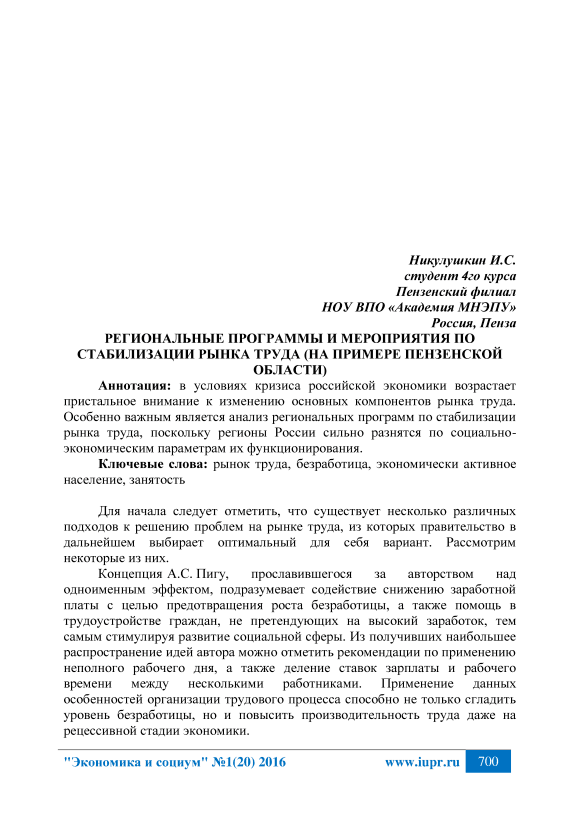 Никулушкин И.С.
студент 4го курса
Пензенский филиал
НОУ ВПО «Академия МНЭПУ»
Россия, Пенза

РЕГИОНАЛЬНЫЕ ПРОГРАММЫ И МЕРОПРИЯТИЯ ПО СТАБИЛИЗАЦИИ РЫНКА ТРУДА (НА ПРИМЕРЕ ПЕНЗЕНСКОЙ ОБЛАСТИ)

Аннотация: в условиях кризиса российской экономики возрастает пристальное внимание к изменению основных компонентов рынка труда. Особенно важным является анализ региональных программ по стабилизации рынка труда, поскольку регионы России сильно разнятся по социально-экономическим параметрам их функционирования.

Ключевые слова: рынок труда, безработица, экономически активное население, занятость

Для начала следует отметить, что существует несколько различных подходов к решению проблем на рынке труда, из которых правительство в дальнейшем выбирает оптимальный для себя вариант. Рассмотрим некоторые из них.

Концепция А.С. Пигу, прославившегося за авторством над одноименным эффектом, подразумевает содействие снижению заработной платы с целью предотвращения роста безработицы, а также помощь в трудоустройстве граждан, не претендующих на высокий заработок, тем самым стимулируя развитие социальной сферы. Из получивших наибольшее распространение идей автора можно отметить рекомендации по применению неполного рабочего дня, а также деление ставок зарплаты и рабочего времени между несколькими работниками. Применение данных особенностей организации трудового процесса способно не только сгладить уровень безработицы, но и повысить производительность труда даже на рецессивной стадии экономики.

"Экономика и социум" №1(20) 2016 www.iupr.ru 700